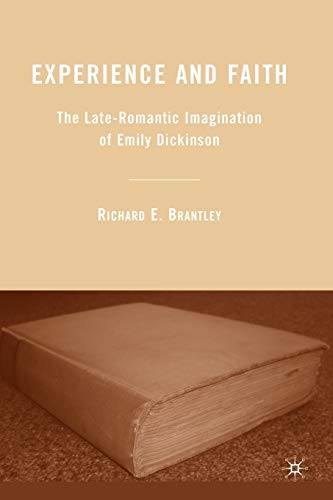 EXPERIENCE AND FAITH

The Late-Romantic Imagination of Emily Dickinson

RICHARD E. BRANTLEY